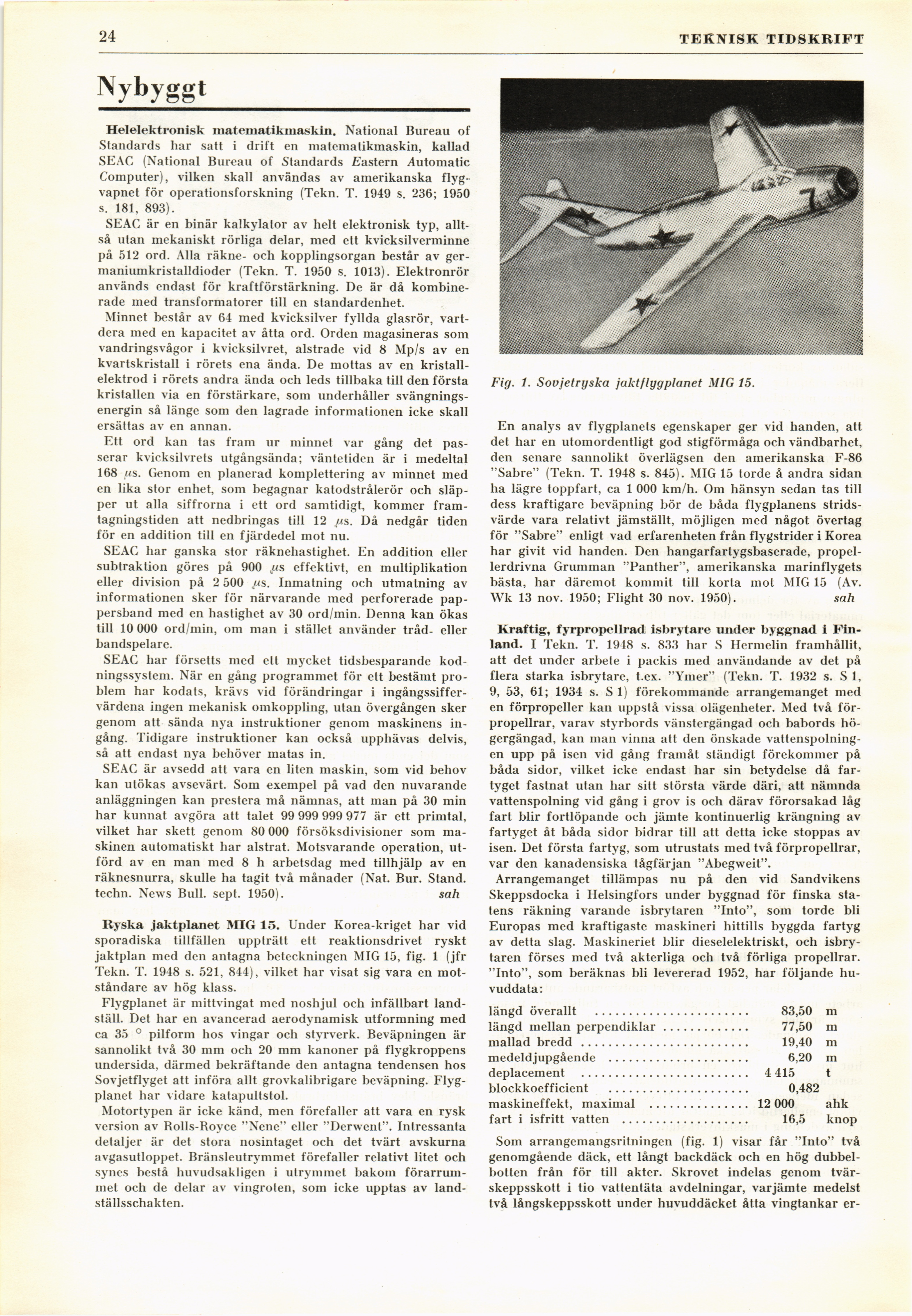 24 TEKNISK TIDSKRIFT

Nybyggt

Helelektronisk matematikmaskin. National Bureau of Standards har satt i drift en matematikmaskin, kallad SEAC (National Bureau of Standards Eastern Automatic Computer), vilken skall användas av amerikanska flygvapnet för operationsforskning (Tekn. T. 1949 s. 236; 1950 s. 181, 893).

SEAC är en binär kalkylator av helt elektronisk typ, alltså utan mekaniskt rörliga delar, med ett kvicksilverminne på 512 ord. Alla räkne- och kopplingsorgan består av germaniumkristalldioder (Tekn. T. 1950 s. 1013). Elektronrör används endast för kraftförstärkning. De är då kombinerade med transformatorer till en standardenhet.

Minnet består av 64 med kvicksilver fyllda glasrör, vartdera med en kapacitet av åtta ord. Orden magasineras som vandringsvågor i kvicksilvret, alstrade vid 8 Mp/s av en kvartskristall i rörets ena ända. De mottas av en kristallelektrod i rörets andra ända och leds tillbaka till den första kristallen via en förstärkare, som underhåller svängningsenergin så länge som den lagrade informationen icke skall ersättas av en annan.

Ett ord kan tas fram ur minnet var gång det passerar kvicksilvrets utgångsända; väntetiden är i medeltal 168 $\mu$s. Genom en planerad komplettering av minnet med en lika stor enhet, som begagnar katodstrålerör och släpper ut alla siffrorna i ett ord samtidigt, kommer framtagningstiden att nedbringas till 12 $\mu$s. Då nedgår tiden för en addition till en fjärdedel mot nu.

SEAC har ganska stor räknehastighet. En addition eller subtraktion göres på 900 $\mu$s effektivt, en multiplikation eller division på 2 500 $\mu$s. Inmatning och utmatning av informationen sker för närvarande med perforerade pappersband med en hastighet av 30 ord/min. Denna kan ökas till 10 000 ord/min, om man i stället använder tråd- eller bandspelare.

SEAC har försetts med ett mycket tidsbesparande kodningssystem. När en gång programmet för ett bestämt problem har kodats, krävs vid förändringar i ingångssiffervärdena ingen mekanisk omkoppling, utan övergången sker genom att sända nya instruktioner genom maskinens ingång. Tidigare instruktioner kan också upphävas delvis, så att endast nya behöver matas in.

SEAC är avsedd att vara en liten maskin, som vid behov kan utökas avsevärt. Som exempel på vad den nuvarande anläggningen kan prestera må nämnas, att man på 30 min har kunnat avgöra att talet 99 999 999 977 är ett primtal, vilket har skett genom 80 000 försöksdivisioner som maskinen automatiskt har alstrat. Motsvarande operation, utförd av en man med 8 h arbetsdag med tillhjälp av en räknesnurra, skulle ha tagit två månader (Nat. Bur. Stand. techn. News Bull. sept. 1950). sah

Ryska jaktplanet MIG 15. Under Korea-kriget har vid sporadiska tillfällen uppträtt ett reaktionsdrivet ryskt jaktplan med den antagna beteckningen MIG 15, fig. 1 (jfr Tekn. T. 1948 s. 521, 844), vilket har visat sig vara en motståndare av hög klass.

Flygplanet är mittvingat med noshjul och infällbart landställ. Det har en avancerad aerodynamisk utformning med ca 35 ° pilform hos vingar och styrverk. Beväpningen är sannolikt två 30 mm och 20 mm kanoner på flygkroppens undersida, därmed bekräftande den antagna tendensen hos Sovjetflyget att införa allt grovkalibrigare beväpning. Flygplanet har vidare katapultstol.

Motortypen är icke känd, men förefaller att vara en rysk version av Rolls-Royce "Nene" eller "Derwent". Intressanta detaljer är det stora nosintaget och det tvärt avskurna avgasutloppet. Bränsleutrymmet förefaller relativt litet och synes bestå huvudsakligen i utrymmet bakom förarrummet och de delar av vingroten, som icke upptas av landställsschakten.

Fig. 1. Sovjetryska jaktflygplanet MIG 15.

En analys av flygplanets egenskaper ger vid handen, att det har en utomordentligt god stigförmåga och vändbarhet, den senare sannolikt överlägsen den amerikanska F-86 "Sabre" (Tekn. T. 1948 s. 845). MIG 15 torde å andra sidan ha lägre toppfart, ca 1 000 km/h. Om hänsyn sedan tas till dess kraftigare beväpning bör de båda flygplanens stridsvärde vara relativt jämställt, möjligen med något övertag för "Sabre" enligt vad erfarenheten från flygstrider i Korea har givit vid handen. Den hangarfartygsbaserade, propellerdrivna Grumman "Panther", amerikanska marinflygets bästa, har däremot kommit till korta mot MIG 15 (Av. Wk 13 nov. 1950; Flight 30 nov. 1950). sah

Kraftig, fyrpropellrad isbrytare under byggnad i Finland. I Tekn. T. 1948 s. 833 har S Hermelin framhållit, att det under arbete i packis med användande av det på flera starka isbrytare, t.ex. "Ymer" (Tekn. T. 1932 s. S 1, 9, 53, 61; 1934 s. S 1) förekommande arrangemanget med en förpropeller kan uppstå vissa olägenheter. Med två förpropellrar, varav styrbords vänstergängad och babords högergängad, kan man vinna att den önskade vattenspolningen upp på isen vid gång framåt ständigt förekommer på båda sidor, vilket icke endast har sin betydelse då fartyget fastnat utan har sitt största värde däri, att nämnda vattenspolning vid gång i grov is och därav förorsakad låg fart blir fortlöpande och jämte kontinuerlig krängning av fartyget åt båda sidor bidrar till att detta icke stoppas av isen. Det första fartyg, som utrustats med två förpropellrar, var den kanadensiska tågfärjan "Abegweit".

Arrangemanget tillämpas nu på den vid Sandvikens Skeppsdocka i Helsingfors under byggnad för finska statens räkning varande isbrytaren "Into", som torde bli Europas med kraftigaste maskineri hittills byggda fartyg av detta slag. Maskineriet blir dieselelektriskt, och isbrytaren förses med två akterliga och två förliga propellrar. "Into", som beräknas bli levererad 1952, har följande huvuddata:

| | | |
|---|---|---|
| längd överallt | 83,50 | m |
| längd mellan perpendiklar | 77,50 | m |
| mallad bredd | 19,40 | m |
| medeldjupgående | 6,20 | m |
| deplacement | 4 415 | t |
| blockkoefficient | 0,482 | |
| maskineffekt, maximal | 12 000 | ahk |
| fart i isfritt vatten | 16,5 | knop |

Som arrangemangsritningen (fig. 1) visar får "Into" två genomgående däck, ett långt backdäck och en hög dubbelbotten från för till akter. Skrovet indelas genom tvärskeppsskott i tio vattentäta avdelningar, varjämte medelst två långskeppsskott under huvuddäcket åtta vingtankar er-